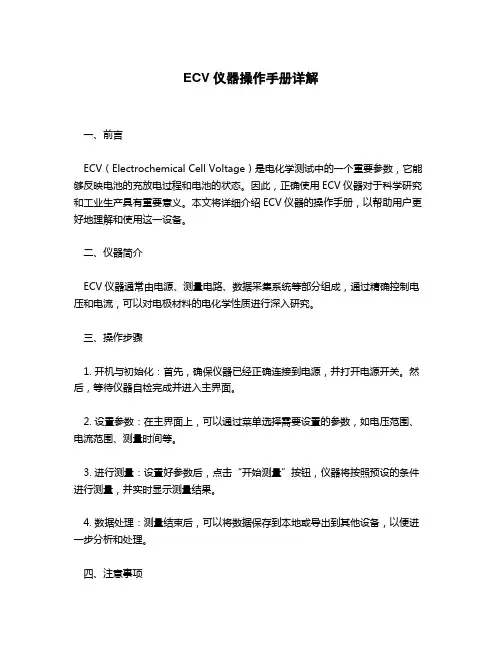 ECV 仪器操作手册详解

一、前言

ECV（Electrochemical Cell Voltage）是电化学测试中的一个重要参数，它能够反映电池的充放电过程和电池的状态。因此，正确使用 ECV 仪器对于科学研究和工业生产具有重要意义。本文将详细介绍 ECV 仪器的操作手册，以帮助用户更好地理解和使用这一设备。

二、仪器简介

ECV 仪器通常由电源、测量电路、数据采集系统等部分组成，通过精确控制电压和电流，可以对电极材料的电化学性质进行深入研究。

三、操作步骤

1. 开机与初始化：首先，确保仪器已经正确连接到电源，并打开电源开关。然后，等待仪器自检完成并进入主界面。

2. 设置参数：在主界面上，可以通过菜单选择需要设置的参数，如电压范围、电流范围、测量时间等。

3. 进行测量：设置好参数后，点击“开始测量”按钮，仪器将按照预设的条件进行测量，并实时显示测量结果。

4. 数据处理：测量结束后，可以将数据保存到本地或导出到其他设备，以便进一步分析和处理。

四、注意事项